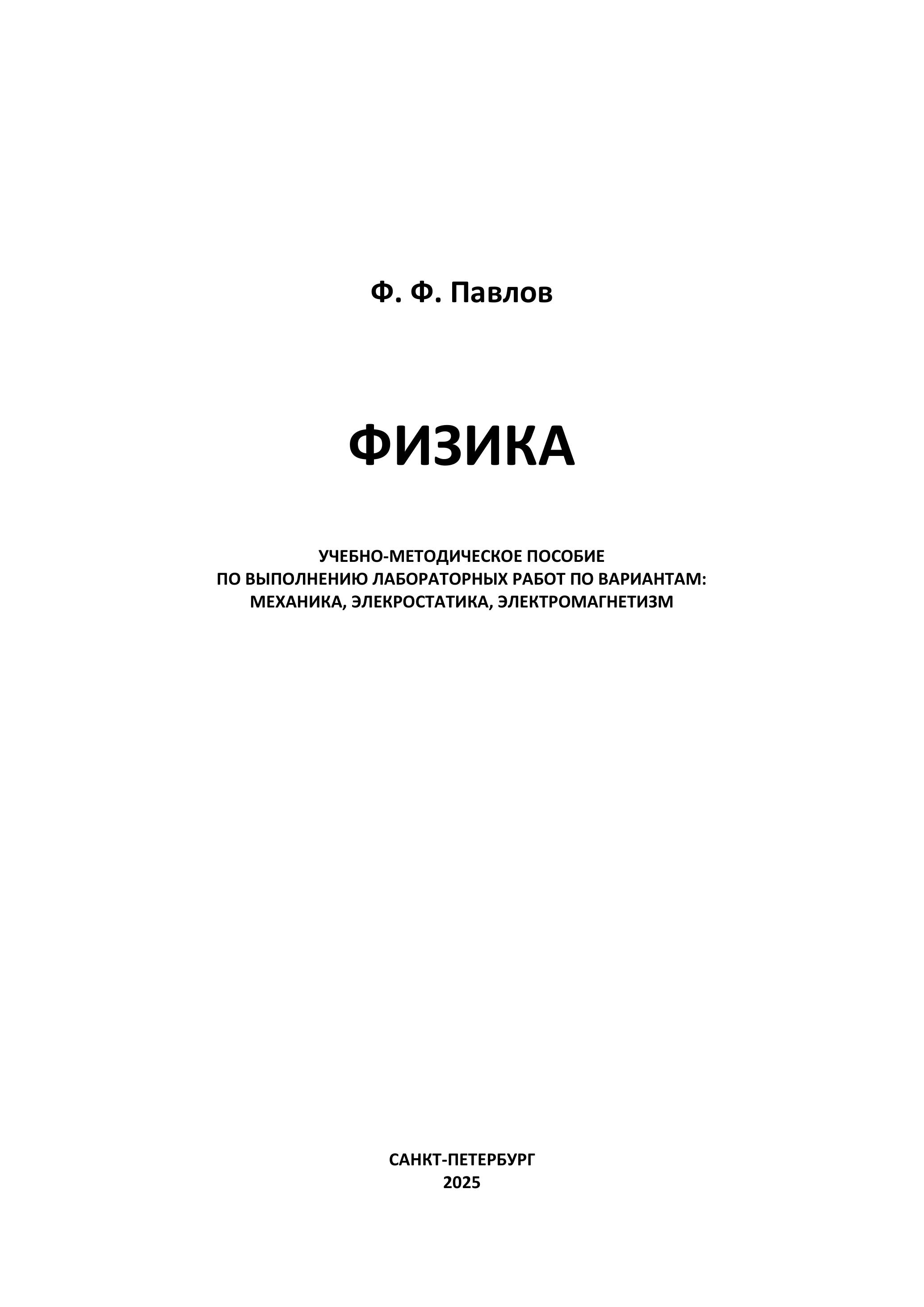 Ф. Ф. Павлов

ФИЗИКА

УЧЕБНО-МЕТОДИЧЕСКОЕ ПОСОБИЕ ПО ВЫПОЛНЕНИЮ ЛАБОРАТОРНЫХ РАБОТ ПО ВАРИАНТАМ: МЕХАНИКА, ЭЛЕКРОСТАТИКА, ЭЛЕКТРОМАГНЕТИЗМ

САНКТ-ПЕТЕРБУРГ
2025